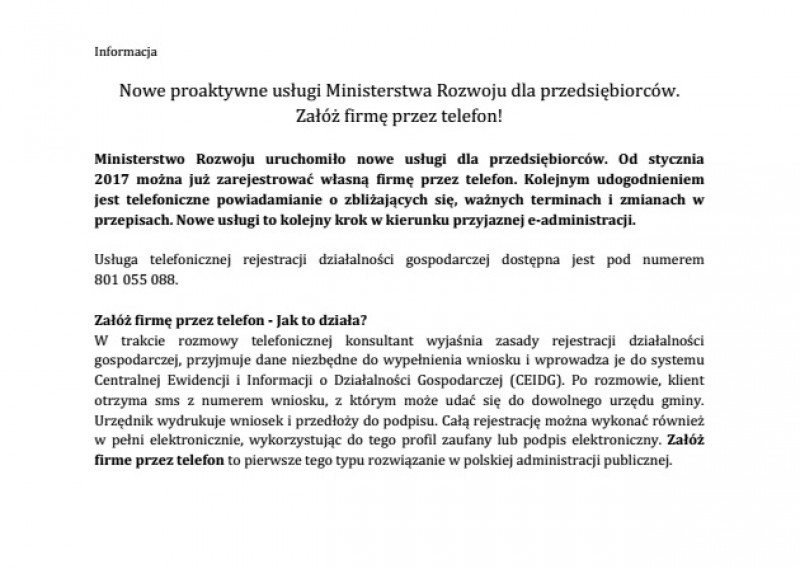 Informacja

Nowe proaktywne usługi Ministerstwa Rozwoju dla przedsiębiorców.
Załóż firmę przez telefon!

Ministerstwo Rozwoju uruchomiło nowe usługi dla przedsiębiorców. Od stycznia 2017 można już zarejestrować własną firmę przez telefon. Kolejnym udogodnieniem jest telefoniczne powiadamianie o zbliżających się, ważnych terminach i zmianach w przepisach. Nowe usługi to kolejny krok w kierunku przyjaznej e-administracji.

Usługa telefonicznej rejestracji działalności gospodarczej dostępna jest pod numerem 801 055 088.

Załóż firmę przez telefon - Jak to działa?
W trakcie rozmowy telefonicznej konsultant wyjaśnia zasady rejestracji działalności gospodarczej, przyjmuje dane niezbędne do wypełnienia wniosku i wprowadza je do systemu Centralnej Ewidencji i Informacji o Działalności Gospodarczej (CEIDG). Po rozmowie, klient otrzyma sms z numerem wniosku, z którym może udać się do dowolnego urzędu gminy. Urzędnik wydrukuje wniosek i przedłoży do podpisu. Całą rejestrację można wykonać również w pełni elektronicznie, wykorzystując do tego profil zaufany lub podpis elektroniczny. Załóż firme przez telefon to pierwsze tego typu rozwiązanie w polskiej administracji publicznej.